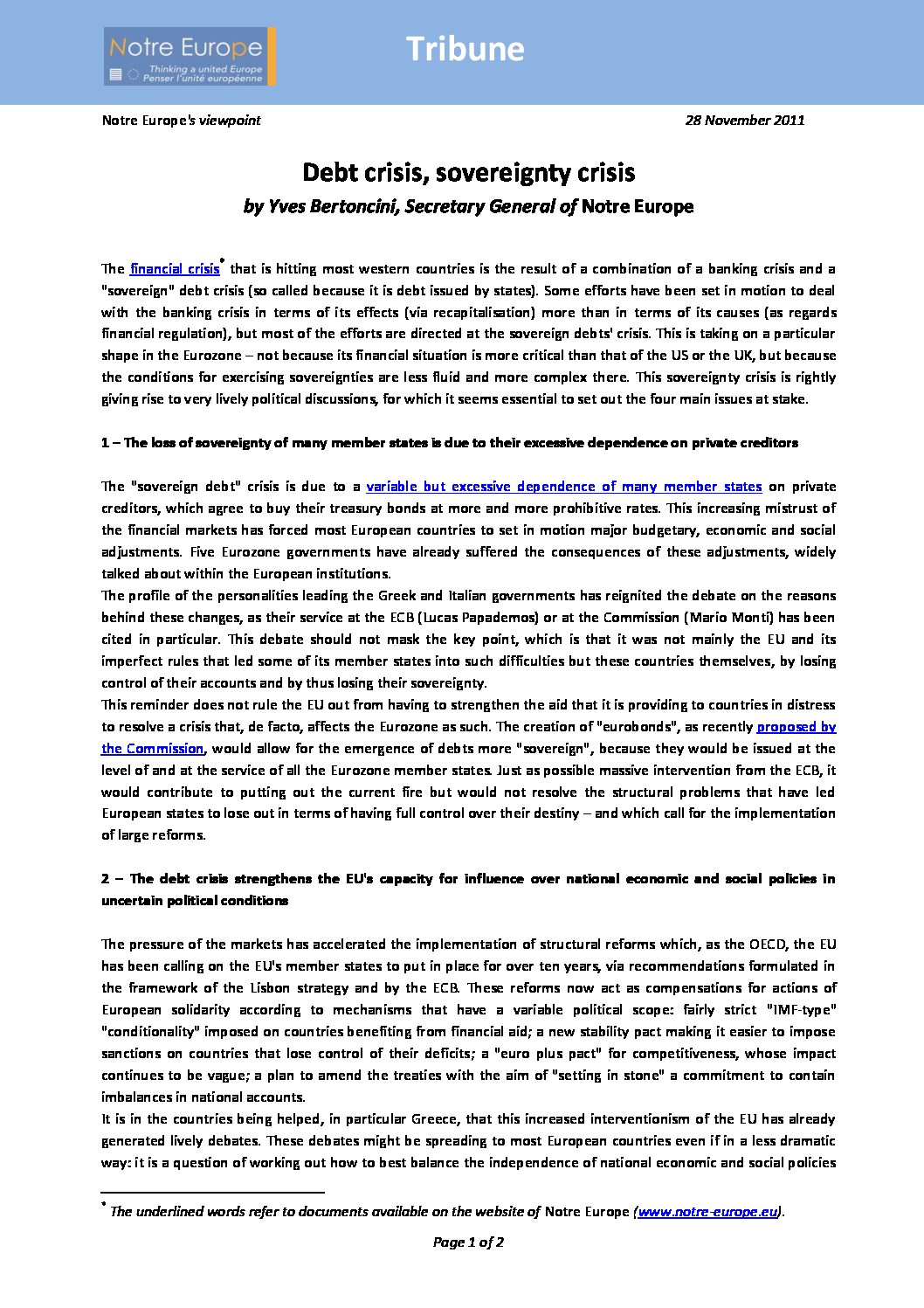 Notre Europe
Thinking a united Europe
Penser l'unité européenne

Tribune

Notre Europe's viewpoint

28 November 2011

Debt crisis, sovereignty crisis

by Yves Bertoncini, Secretary General of Notre Europe

The financial crisis* that is hitting most western countries is the result of a combination of a banking crisis and a "sovereign" debt crisis (so called because it is debt issued by states). Some efforts have been set in motion to deal with the banking crisis in terms of its effects (via recapitalisation) more than in terms of its causes (as regards financial regulation), but most of the efforts are directed at the sovereign debts' crisis. This is taking on a particular shape in the Eurozone – not because its financial situation is more critical than that of the US or the UK, but because the conditions for exercising sovereignties are less fluid and more complex there. This sovereignty crisis is rightly giving rise to very lively political discussions, for which it seems essential to set out the four main issues at stake.

1 – The loss of sovereignty of many member states is due to their excessive dependence on private creditors

The "sovereign debt" crisis is due to a variable but excessive dependence of many member states on private creditors, which agree to buy their treasury bonds at more and more prohibitive rates. This increasing mistrust of the financial markets has forced most European countries to set in motion major budgetary, economic and social adjustments. Five Eurozone governments have already suffered the consequences of these adjustments, widely talked about within the European institutions.
The profile of the personalities leading the Greek and Italian governments has reignited the debate on the reasons behind these changes, as their service at the ECB (Lucas Papademos) or at the Commission (Mario Monti) has been cited in particular. This debate should not mask the key point, which is that it was not mainly the EU and its imperfect rules that led some of its member states into such difficulties but these countries themselves, by losing control of their accounts and by thus losing their sovereignty.
This reminder does not rule the EU out from having to strengthen the aid that it is providing to countries in distress to resolve a crisis that, de facto, affects the Eurozone as such. The creation of "eurobonds", as recently proposed by the Commission, would allow for the emergence of debts more "sovereign", because they would be issued at the level of and at the service of all the Eurozone member states. Just as possible massive intervention from the ECB, it would contribute to putting out the current fire but would not resolve the structural problems that have led European states to lose out in terms of having full control over their destiny – and which call for the implementation of large reforms.

2 – The debt crisis strengthens the EU's capacity for influence over national economic and social policies in uncertain political conditions

The pressure of the markets has accelerated the implementation of structural reforms which, as the OECD, the EU has been calling on the EU's member states to put in place for over ten years, via recommendations formulated in the framework of the Lisbon strategy and by the ECB. These reforms now act as compensations for actions of European solidarity according to mechanisms that have a variable political scope: fairly strict "IMF-type" "conditionality" imposed on countries benefiting from financial aid; a new stability pact making it easier to impose sanctions on countries that lose control of their deficits; a "euro plus pact" for competitiveness, whose impact continues to be vague; a plan to amend the treaties with the aim of "setting in stone" a commitment to contain imbalances in national accounts.
It is in the countries being helped, in particular Greece, that this increased interventionism of the EU has already generated lively debates. These debates might be spreading to most European countries even if in a less dramatic way: it is a question of working out how to best balance the independence of national economic and social policies

* The underlined words refer to documents available on the website of Notre Europe (www.notre-europe.eu).

Page 1 of 2